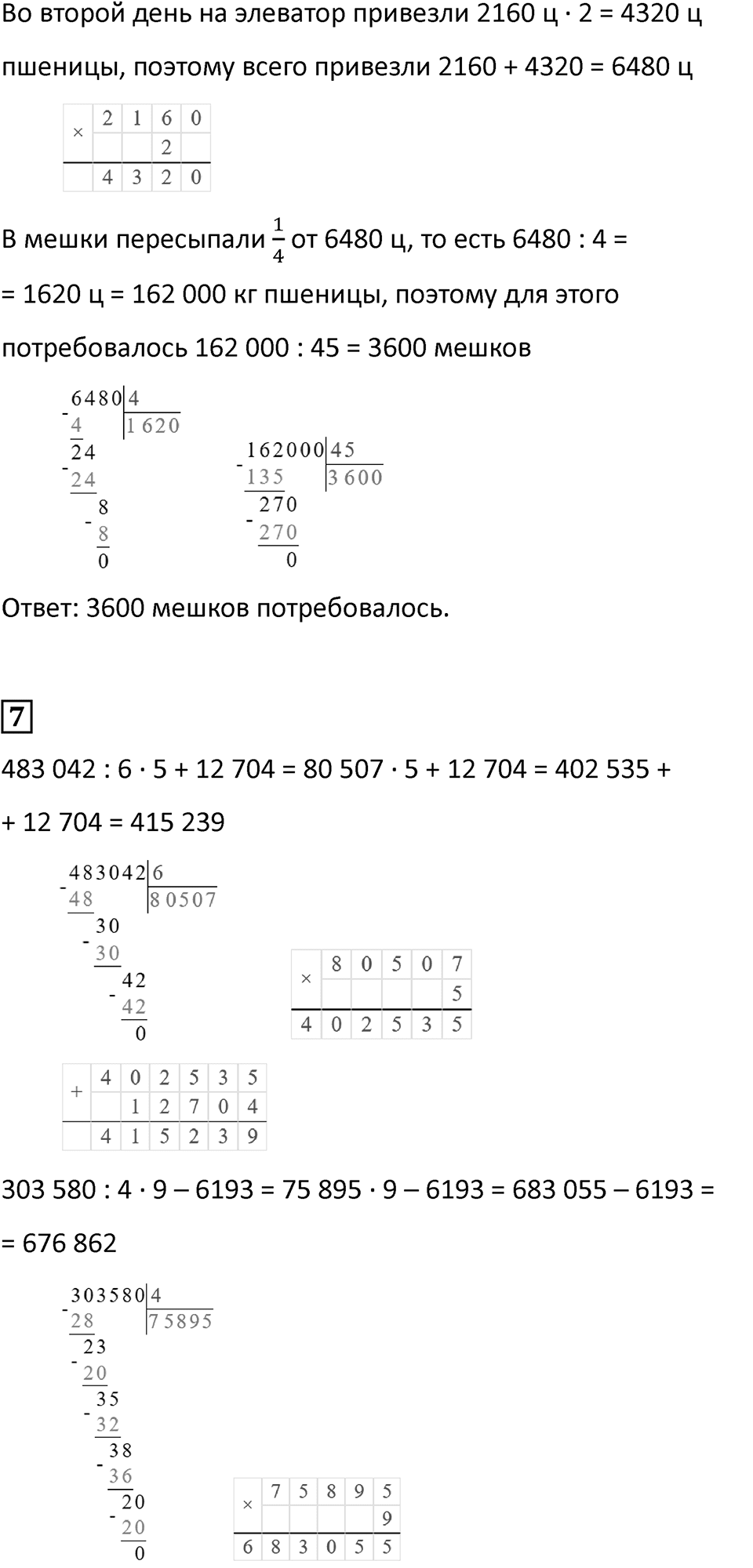 Во второй день на элеватор привезли 2160 ц · 2 = 4320 ц пшеницы, поэтому всего привезли 2160 + 4320 = 6480 ц

| × | 2 | 1 | 6 | 0 |
|---|---|---|---|---|
|   |   |   | 2 |   |
|   | 4 | 3 | 2 | 0 |

В мешки пересыпали $\frac{1}{4}$ от 6480 ц, то есть 6480 : 4 = = 1620 ц = 162 000 кг пшеницы, поэтому для этого потребовалось 162 000 : 45 = 3600 мешков

6480 | 4
- 4 | 1620
24
- 24
8
- 8
0

162000 | 45
- 135 | 3600
270
- 270
0

Ответ: 3600 мешков потребовалось.

7

483 042 : 6 · 5 + 12 704 = 80 507 · 5 + 12 704 = 402 535 + + 12 704 = 415 239

483042 | 6
- 48 | 80507
30
- 30
42
- 42
0

| × | 8 | 0 | 5 | 0 | 7 |
|---|---|---|---|---|---|
|   |   |   |   |   | 5 |
| 4 | 0 | 2 | 5 | 3 | 5 |

| + | 4 | 0 | 2 | 5 | 3 | 5 |
|---|---|---|---|---|---|---|
|   |   | 1 | 2 | 7 | 0 | 4 |
|   | 4 | 1 | 5 | 2 | 3 | 9 |

303 580 : 4 · 9 – 6193 = 75 895 · 9 – 6193 = 683 055 – 6193 = = 676 862

303580 | 4
- 28 | 75895
23
- 20
35
- 32
38
- 36
20
- 20
0

| × | 7 | 5 | 8 | 9 | 5 |
|---|---|---|---|---|---|
|   |   |   |   |   | 9 |
| 6 | 8 | 3 | 0 | 5 | 5 |